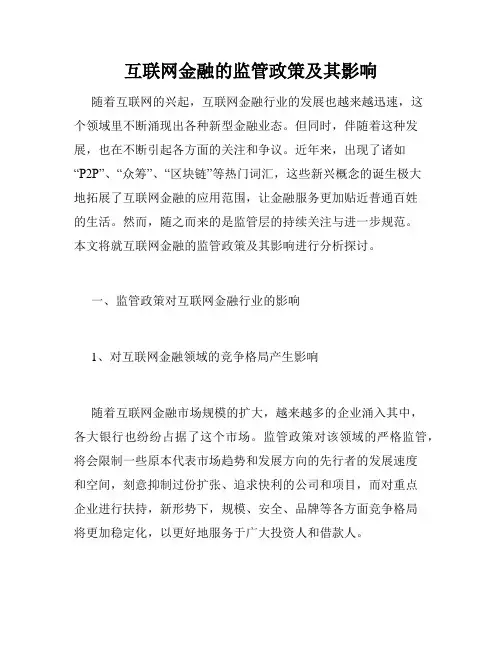 互联网金融的监管政策及其影响

随着互联网的兴起，互联网金融行业的发展也越来越迅速，这个领域里不断涌现出各种新型金融业态。但同时，伴随着这种发展，也在不断引起各方面的关注和争议。近年来，出现了诸如“P2P”、“众筹”、“区块链”等热门词汇，这些新兴概念的诞生极大地拓展了互联网金融的应用范围，让金融服务更加贴近普通百姓的生活。然而，随之而来的是监管层的持续关注与进一步规范。本文将就互联网金融的监管政策及其影响进行分析探讨。

一、监管政策对互联网金融行业的影响

1、对互联网金融领域的竞争格局产生影响

随着互联网金融市场规模的扩大，越来越多的企业涌入其中，各大银行也纷纷占据了这个市场。监管政策对该领域的严格监管，将会限制一些原本代表市场趋势和发展方向的先行者的发展速度和空间，刻意抑制过份扩张、追求快利的公司和项目，而对重点企业进行扶持，新形势下，规模、安全、品牌等各方面竞争格局将更加稳定化，以更好地服务于广大投资人和借款人。